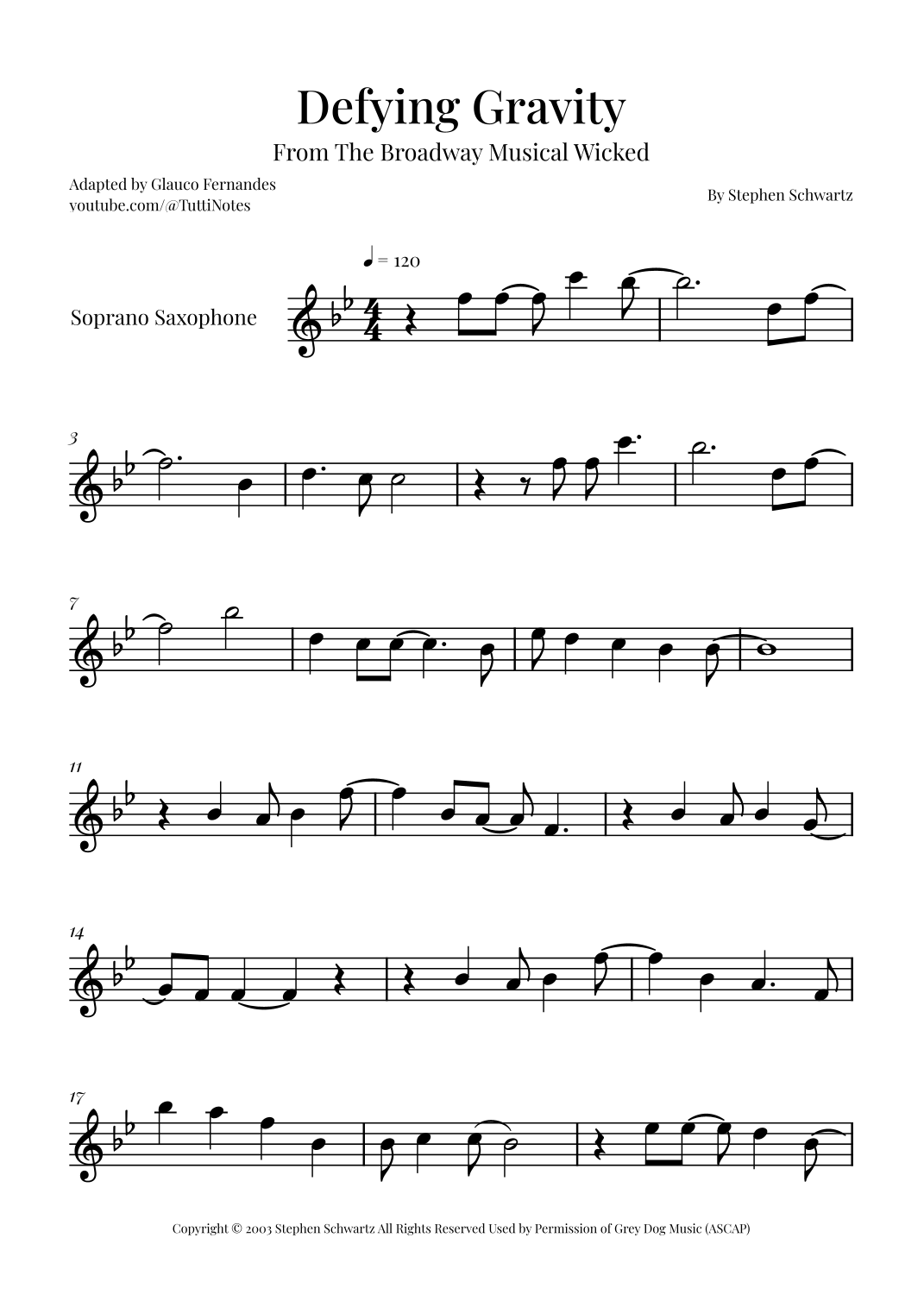 Defying Gravity

From The Broadway Musical Wicked

Adapted by Glauco Fernandes
youtube.com/@TuttiNotes

By Stephen Schwartz

♩ = 120

Soprano Saxophone

3

7

11

14

17

Copyright © 2003 Stephen Schwartz All Rights Reserved Used by Permission of Grey Dog Music (ASCAP)